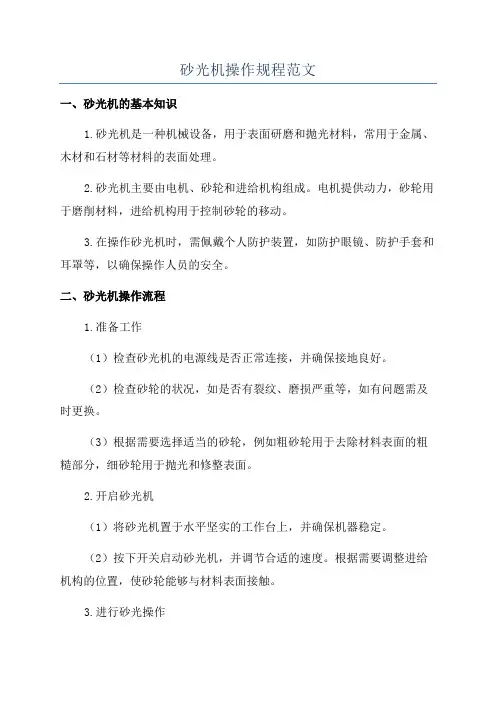 砂光机操作规程范文

一、砂光机的基本知识

1.砂光机是一种机械设备，用于表面研磨和抛光材料，常用于金属、木材和石材等材料的表面处理。

2.砂光机主要由电机、砂轮和进给机构组成。电机提供动力，砂轮用于磨削材料，进给机构用于控制砂轮的移动。

3.在操作砂光机时，需佩戴个人防护装置，如防护眼镜、防护手套和耳罩等，以确保操作人员的安全。

二、砂光机操作流程

1.准备工作

（1）检查砂光机的电源线是否正常连接，并确保接地良好。

（2）检查砂轮的状况，如是否有裂纹、磨损严重等，如有问题需及时更换。

（3）根据需要选择适当的砂轮，例如粗砂轮用于去除材料表面的粗糙部分，细砂轮用于抛光和修整表面。

2.开启砂光机

（1）将砂光机置于水平坚实的工作台上，并确保机器稳定。

（2）按下开关启动砂光机，并调节合适的速度。根据需要调整进给机构的位置，使砂轮能够与材料表面接触。

3.进行砂光操作